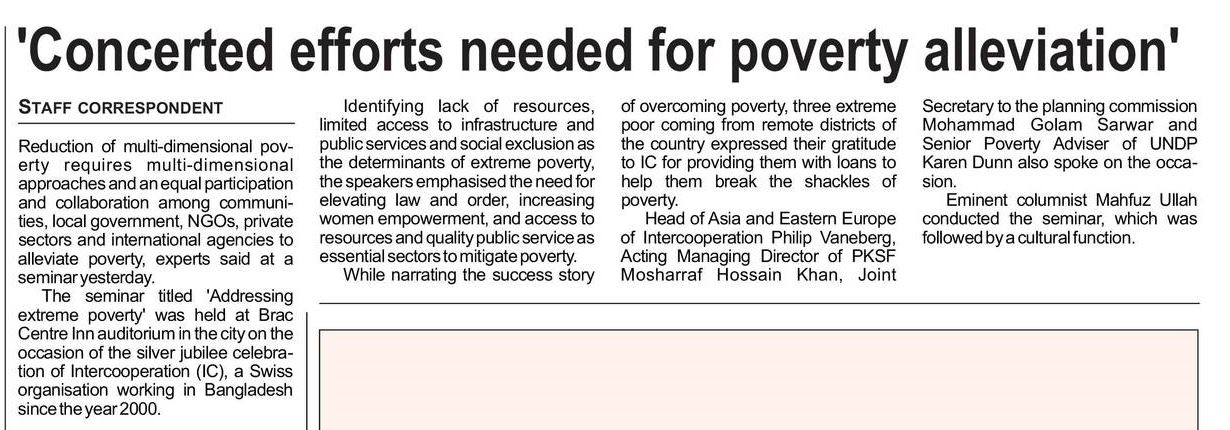 'Concerted efforts needed for poverty alleviation'

STAFF CORRESPONDENT

Reduction of multi-dimensional poverty requires multi-dimensional approaches and an equal participation and collaboration among communities, local government, NGOs, private sectors and international agencies to alleviate poverty, experts said at a seminar yesterday.

The seminar titled 'Addressing extreme poverty' was held at Brac Centre Inn auditorium in the city on the occasion of the silver jubilee celebration of Intercooperation (IC), a Swiss organisation working in Bangladesh since the year 2000.

Identifying lack of resources, limited access to infrastructure and public services and social exclusion as the determinants of extreme poverty, the speakers emphasised the need for elevating law and order, increasing women empowerment, and access to resources and quality public service as essential sectors to mitigate poverty.

While narrating the success story of overcoming poverty, three extreme poor coming from remote districts of the country expressed their gratitude to IC for providing them with loans to help them break the shackles of poverty.

Head of Asia and Eastern Europe of Intercooperation Philip Vaneberg, Acting Managing Director of PKSF Mosharraf Hossain Khan, Joint Secretary to the planning commission Mohammad Golam Sarwar and Senior Poverty Adviser of UNDP Karen Dunn also spoke on the occasion.

Eminent columnist Mahfuz Ullah conducted the seminar, which was followed by a cultural function.